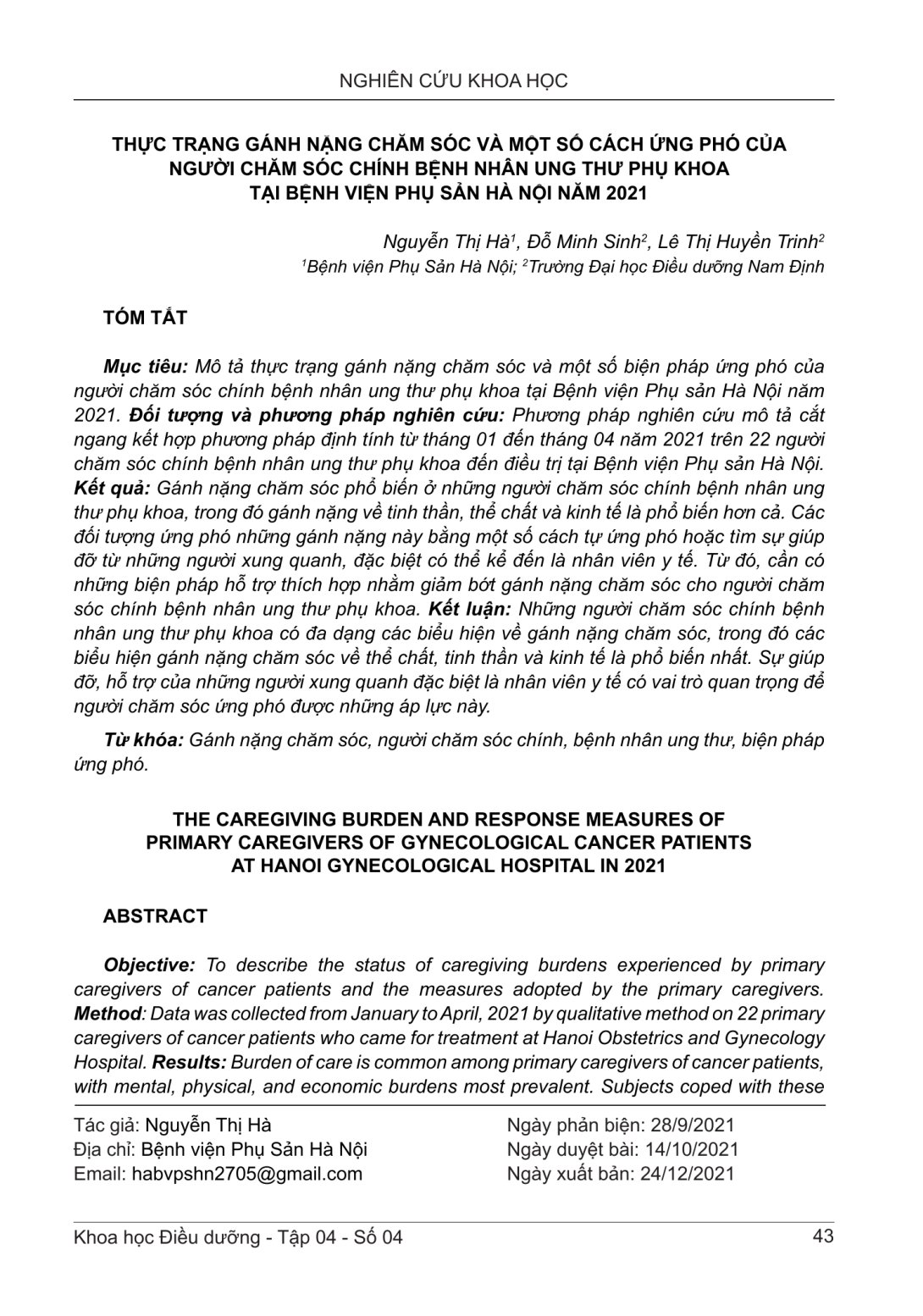 NGHIÊN CỨU KHOA HỌC

THỰC TRẠNG GÁNH NẶNG CHĂM SÓC VÀ MỘT SỐ CÁCH ỨNG PHÓ CỦA NGƯỜI CHĂM SÓC CHÍNH BỆNH NHÂN UNG THƯ PHỤ KHOA TẠI BỆNH VIỆN PHỤ SẢN HÀ NỘI NĂM 2021

Nguyễn Thị Hà$^1$, Đỗ Minh Sinh$^2$, Lê Thị Huyền Trinh$^2$
$^1$Bệnh viện Phụ Sản Hà Nội; $^2$Trường Đại học Điều dưỡng Nam Định

TÓM TẮT

Mục tiêu: Mô tả thực trạng gánh nặng chăm sóc và một số biện pháp ứng phó của người chăm sóc chính bệnh nhân ung thư phụ khoa tại Bệnh viện Phụ sản Hà Nội năm 2021. Đối tượng và phương pháp nghiên cứu: Phương pháp nghiên cứu mô tả cắt ngang kết hợp phương pháp định tính từ tháng 01 đến tháng 04 năm 2021 trên 22 người chăm sóc chính bệnh nhân ung thư phụ khoa đến điều trị tại Bệnh viện Phụ sản Hà Nội. Kết quả: Gánh nặng chăm sóc phổ biến ở những người chăm sóc chính bệnh nhân ung thư phụ khoa, trong đó gánh nặng về tinh thần, thể chất và kinh tế là phổ biến hơn cả. Các đối tượng ứng phó những gánh nặng này bằng một số cách tự ứng phó hoặc tìm sự giúp đỡ từ những người xung quanh, đặc biệt có thể kể đến là nhân viên y tế. Từ đó, cần có những biện pháp hỗ trợ thích hợp nhằm giảm bớt gánh nặng chăm sóc cho người chăm sóc chính bệnh nhân ung thư phụ khoa. Kết luận: Những người chăm sóc chính bệnh nhân ung thư phụ khoa có đa dạng các biểu hiện về gánh nặng chăm sóc, trong đó các biểu hiện gánh nặng chăm sóc về thể chất, tinh thần và kinh tế là phổ biến nhất. Sự giúp đỡ, hỗ trợ của những người xung quanh đặc biệt là nhân viên y tế có vai trò quan trọng để người chăm sóc ứng phó được những áp lực này.

Từ khóa: Gánh nặng chăm sóc, người chăm sóc chính, bệnh nhân ung thư, biện pháp ứng phó.

THE CAREGIVING BURDEN AND RESPONSE MEASURES OF PRIMARY CAREGIVERS OF GYNECOLOGICAL CANCER PATIENTS AT HANOI GYNECOLOGICAL HOSPITAL IN 2021

ABSTRACT

Objective: To describe the status of caregiving burdens experienced by primary caregivers of cancer patients and the measures adopted by the primary caregivers. Method: Data was collected from January to April, 2021 by qualitative method on 22 primary caregivers of cancer patients who came for treatment at Hanoi Obstetrics and Gynecology Hospital. Results: Burden of care is common among primary caregivers of cancer patients, with mental, physical, and economic burdens most prevalent. Subjects coped with these

Tác giả: Nguyễn Thị Hà
Địa chỉ: Bệnh viện Phụ Sản Hà Nội
Email: habvpshn2705@gmail.com

Ngày phản biện: 28/9/2021
Ngày duyệt bài: 14/10/2021
Ngày xuất bản: 24/12/2021

Khoa học Điều dưỡng - Tập 04 - Số 04

43